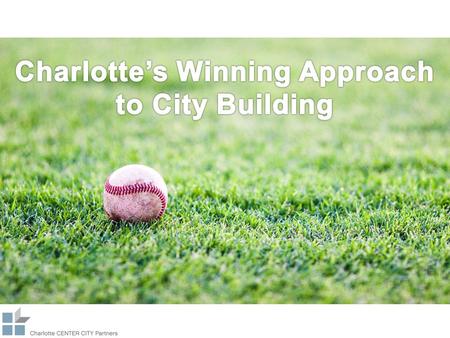 Charlotte's Winning Approach to City Building

Charlotte CENTER CITY Partners